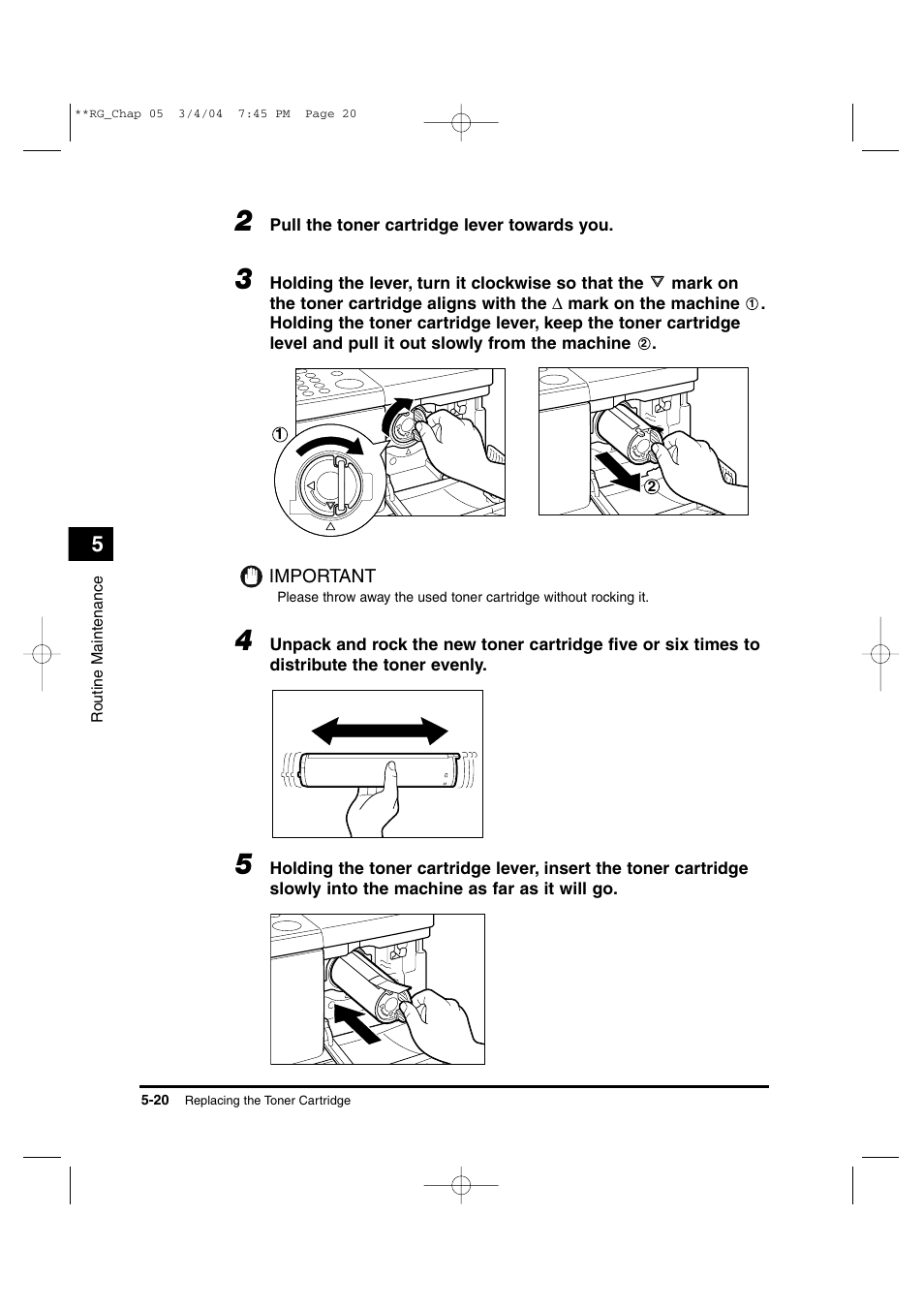 **RG_Chap 05 3/4/04 7:45 PM Page 20

2 Pull the toner cartridge lever towards you.

3 Holding the lever, turn it clockwise so that the ▽ mark on the toner cartridge aligns with the △ mark on the machine ①. Holding the toner cartridge lever, keep the toner cartridge level and pull it out slowly from the machine ②.

①

②

IMPORTANT
Please throw away the used toner cartridge without rocking it.

4 Unpack and rock the new toner cartridge five or six times to distribute the toner evenly.

5 Holding the toner cartridge lever, insert the toner cartridge slowly into the machine as far as it will go.

5

Routine Maintenance

5-20 Replacing the Toner Cartridge